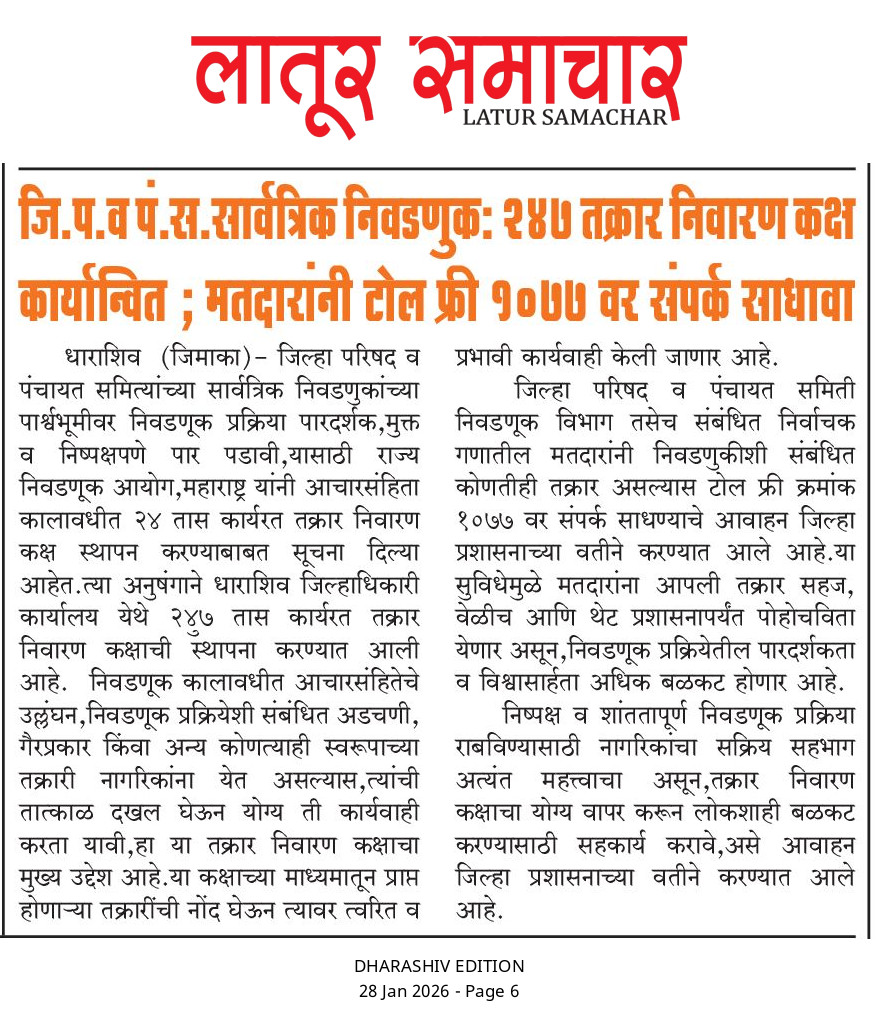 लातूर समाचार
LATUR SAMACHAR

जि.प.व पं.स.सार्वत्रिक निवडणुक: २४७ तक्रार निवारण कक्ष कार्यान्वित ; मतदारांनी टोल फ्री १०७७ वर संपर्क साधावा

धाराशिव (जिमाका)– जिल्हा परिषद व पंचायत समित्यांच्या सार्वत्रिक निवडणुकांच्या पार्श्वभूमीवर निवडणूक प्रक्रिया पारदर्शक,मुक्त व निष्पक्षपणे पार पडावी,यासाठी राज्य निवडणूक आयोग,महाराष्ट्र यांनी आचारसंहिता कालावधीत २४ तास कार्यरत तक्रार निवारण कक्ष स्थापन करण्याबाबत सूचना दिल्या आहेत.त्या अनुषंगाने धाराशिव जिल्हाधिकारी कार्यालय येथे २४७ तास कार्यरत तक्रार निवारण कक्षाची स्थापना करण्यात आली आहे. निवडणूक कालावधीत आचारसंहितेचे उल्लंघन,निवडणूक प्रक्रियेशी संबंधित अडचणी, गैरप्रकार किंवा अन्य कोणत्याही स्वरूपाच्या तक्रारी नागरिकांना येत असल्यास,त्यांची तात्काळ दखल घेऊन योग्य ती कार्यवाही करता यावी,हा या तक्रार निवारण कक्षाचा मुख्य उद्देश आहे.या कक्षाच्या माध्यमातून प्राप्त होणाऱ्या तक्रारींची नोंद घेऊन त्यावर त्वरित व प्रभावी कार्यवाही केली जाणार आहे.

जिल्हा परिषद व पंचायत समिती निवडणूक विभाग तसेच संबंधित निर्वाचक गणातील मतदारांनी निवडणुकीशी संबंधित कोणतीही तक्रार असल्यास टोल फ्री क्रमांक १०७७ वर संपर्क साधण्याचे आवाहन जिल्हा प्रशासनाच्या वतीने करण्यात आले आहे.या सुविधेमुळे मतदारांना आपली तक्रार सहज, वेळीच आणि थेट प्रशासनापर्यंत पोहोचविता येणार असून,निवडणूक प्रक्रियेतील पारदर्शकता व विश्वासार्हता अधिक बळकट होणार आहे.

निष्पक्ष व शांततापूर्ण निवडणूक प्रक्रिया राबविण्यासाठी नागरिकांचा सक्रिय सहभाग अत्यंत महत्त्वाचा असून,तक्रार निवारण कक्षाचा योग्य वापर करून लोकशाही बळकट करण्यासाठी सहकार्य करावे,असे आवाहन जिल्हा प्रशासनाच्या वतीने करण्यात आले आहे.

DHARASHIV EDITION
28 Jan 2026 - Page 6